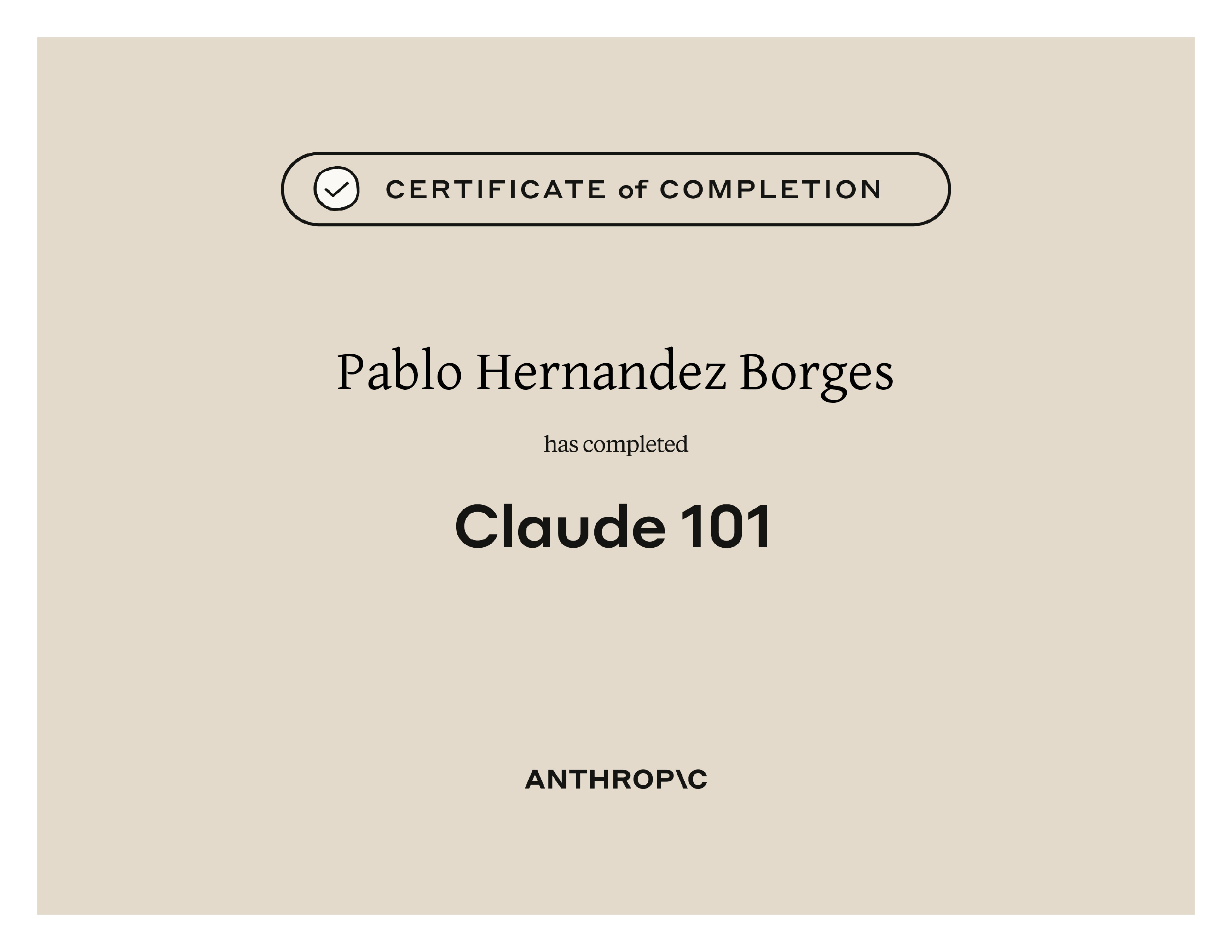 CERTIFICATE of COMPLETION

Pablo Hernandez Borges

has completed

Claude 101

ANTHROP\C